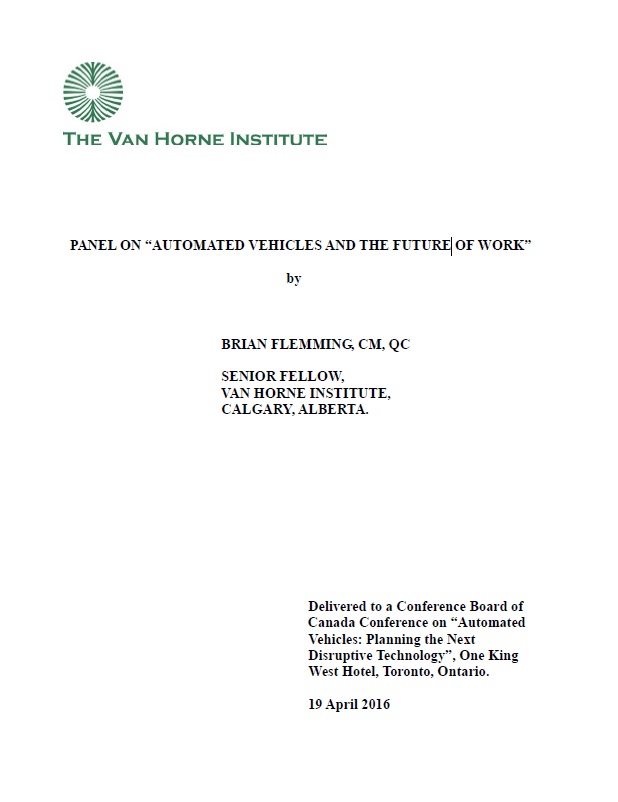 THE VAN HORNE INSTITUTE

PANEL ON “AUTOMATED VEHICLES AND THE FUTURE OF WORK”

by

BRIAN FLEMMING, CM, QC

SENIOR FELLOW,
VAN HORNE INSTITUTE,
CALGARY, ALBERTA.

Delivered to a Conference Board of Canada Conference on “Automated Vehicles: Planning the Next Disruptive Technology”, One King West Hotel, Toronto, Ontario.

19 April 2016